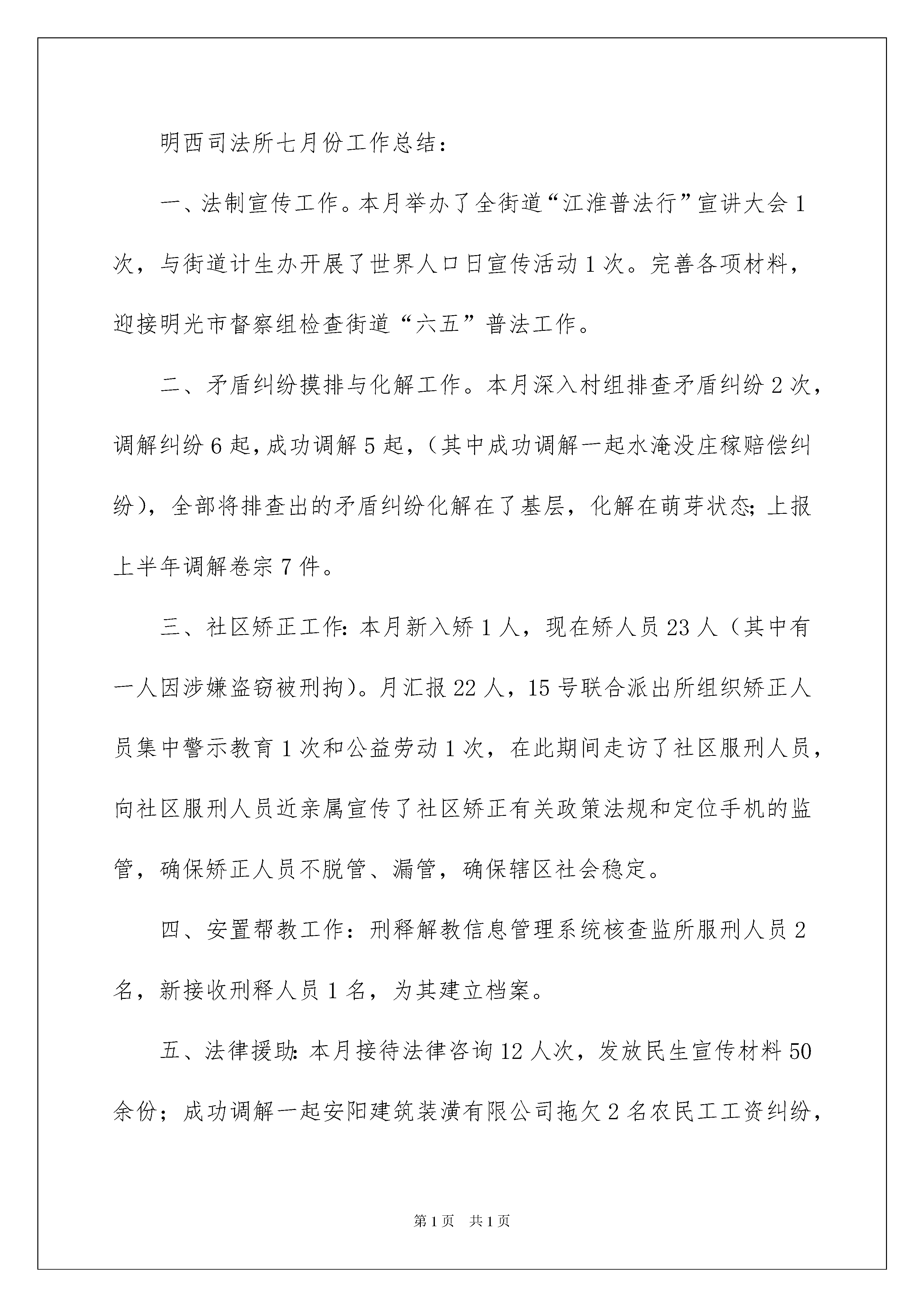 明西司法所七月份工作总结：

一、法制宣传工作。本月举办了全街道“江淮普法行”宣讲大会1次，与街道计生办开展了世界人口日宣传活动1次。完善各项材料，迎接明光市督察组检查街道“六五”普法工作。

二、矛盾纠纷摸排与化解工作。本月深入村组排查矛盾纠纷2次，调解纠纷6起，成功调解5起，（其中成功调解一起水淹没庄稼赔偿纠纷），全部将排查出的矛盾纠纷化解在了基层，化解在萌芽状态;上报上半年调解卷宗7件。

三、社区矫正工作:本月新入矫1人，现在矫人员23人（其中有一人因涉嫌盗窃被刑拘）。月汇报22人，15号联合派出所组织矫正人员集中警示教育1次和公益劳动1次，在此期间走访了社区服刑人员，向社区服刑人员近亲属宣传了社区矫正有关政策法规和定位手机的监管，确保矫正人员不脱管、漏管，确保辖区社会稳定。

四、安置帮教工作：刑释解教信息管理系统核查监所服刑人员2名，新接收刑释人员1名，为其建立档案。

五、法律援助:本月接待法律咨询12人次，发放民生宣传材料50余份；成功调解一起安阳建筑装潢有限公司拖欠2名农民工工资纠纷，

第1页 共1页